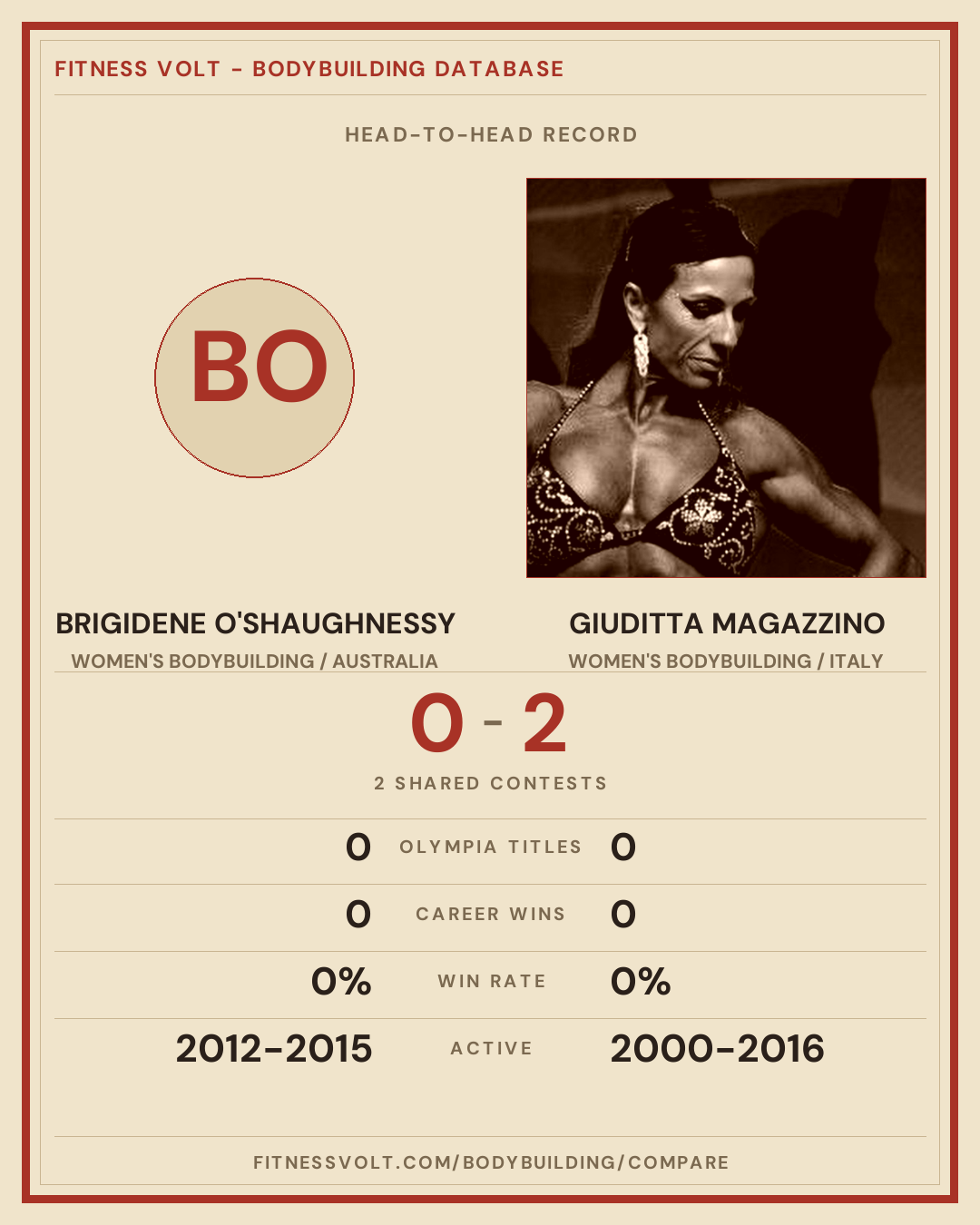 FITNESS VOLT - BODYBUILDING DATABASE

HEAD-TO-HEAD RECORD

BO

BRIGIDENE O'SHAUGHNESSY
WOMEN'S BODYBUILDING / AUSTRALIA

GIUDITTA MAGAZZINO
WOMEN'S BODYBUILDING / ITALY

0 - 2

2 SHARED CONTESTS

0 OLYMPIA TITLES 0

0 CAREER WINS 0

0% WIN RATE 0%

2012-2015 ACTIVE 2000-2016

FITNESSVOLT.COM/BODYBUILDING/COMPARE